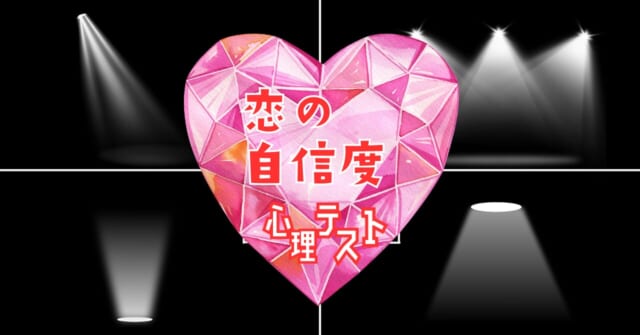 恋の
自信度
心理テスト